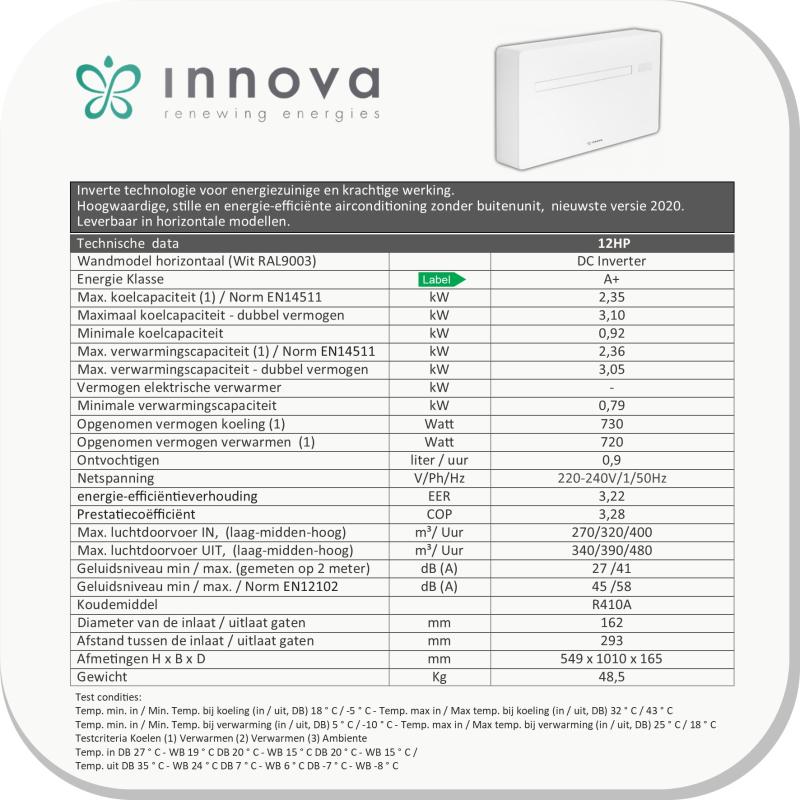 innova
renewing energies

Inverte technologie voor energiezuinige en krachtige werking.
Hoogwaardige, stille en energie-efficiënte airconditioning zonder buitenunit, nieuwste versie 2020.
Leverbaar in horizontale modellen.

| Technische data | | 12HP |
|---|---|---|
| Wandmodel horizontaal (Wit RAL9003) | | DC Inverter |
| Energie Klasse | Label | A+ |
| Max. koelcapaciteit (1) / Norm EN14511 | kW | 2,35 |
| Maximaal koelcapaciteit - dubbel vermogen | kW | 3,10 |
| Minimale koelcapaciteit | kW | 0,92 |
| Max. verwarmingscapaciteit (1) / Norm EN14511 | kW | 2,36 |
| Max. verwarmingscapaciteit - dubbel vermogen | kW | 3,05 |
| Vermogen elektrische verwarmer | kW | - |
| Minimale verwarmingscapaciteit | kW | 0,79 |
| Opgenomen vermogen koeling (1) | Watt | 730 |
| Opgenomen vermogen verwarmen (1) | Watt | 720 |
| Ontvochtigen | liter / uur | 0,9 |
| Netspanning | V/Ph/Hz | 220-240V/1/50Hz |
| energie-efficiëntieverhouding | EER | 3,22 |
| Prestatiecoëfficiënt | COP | 3,28 |
| Max. luchtdoorvoer IN, (laag-midden-hoog) | m³/ Uur | 270/320/400 |
| Max. luchtdoorvoer UIT, (laag-midden-hoog) | m³/ Uur | 340/390/480 |
| Geluidsniveau min / max. (gemeten op 2 meter) | dB (A) | 27 /41 |
| Geluidsniveau min / max. / Norm EN12102 | dB (A) | 45 /58 |
| Koudemiddel | | R410A |
| Diameter van de inlaat / uitlaat gaten | mm | 162 |
| Afstand tussen de inlaat / uitlaat gaten | mm | 293 |
| Afmetingen H x B x D | mm | 549 x 1010 x 165 |
| Gewicht | Kg | 48,5 |

Test condities:
Temp. min. in / Min. Temp. bij koeling (in / uit, DB) 18 ° C / -5 ° C - Temp. max in / Max temp. bij koeling (in / uit, DB) 32 ° C / 43 ° C
Temp. min. in / Min. Temp. bij verwarming (in / uit, DB) 5 ° C / -10 ° C - Temp. max in / Max temp. bij verwarming (in / uit, DB) 25 ° C / 18 ° C
Testcriteria Koelen (1) Verwarmen (2) Verwarmen (3) Ambiente
Temp. in DB 27 ° C - WB 19 ° C DB 20 ° C - WB 15 ° C DB 20 ° C - WB 15 ° C /
Temp. uit DB 35 ° C - WB 24 ° C DB 7 ° C - WB 6 ° C DB -7 ° C - WB -8 ° C